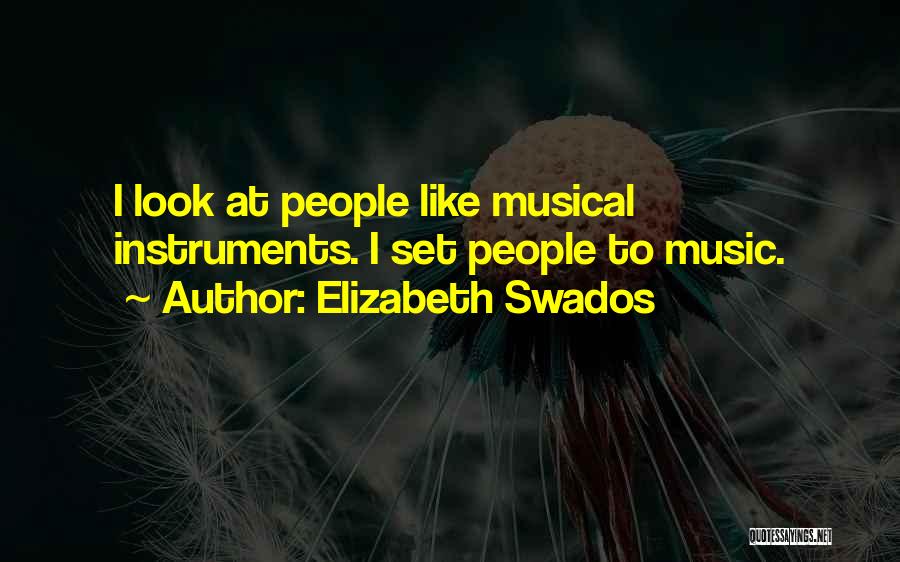 I look at people like musical instruments. I set people to music.
~ Author: Elizabeth Swados

QUOTESSAYINGS.NET